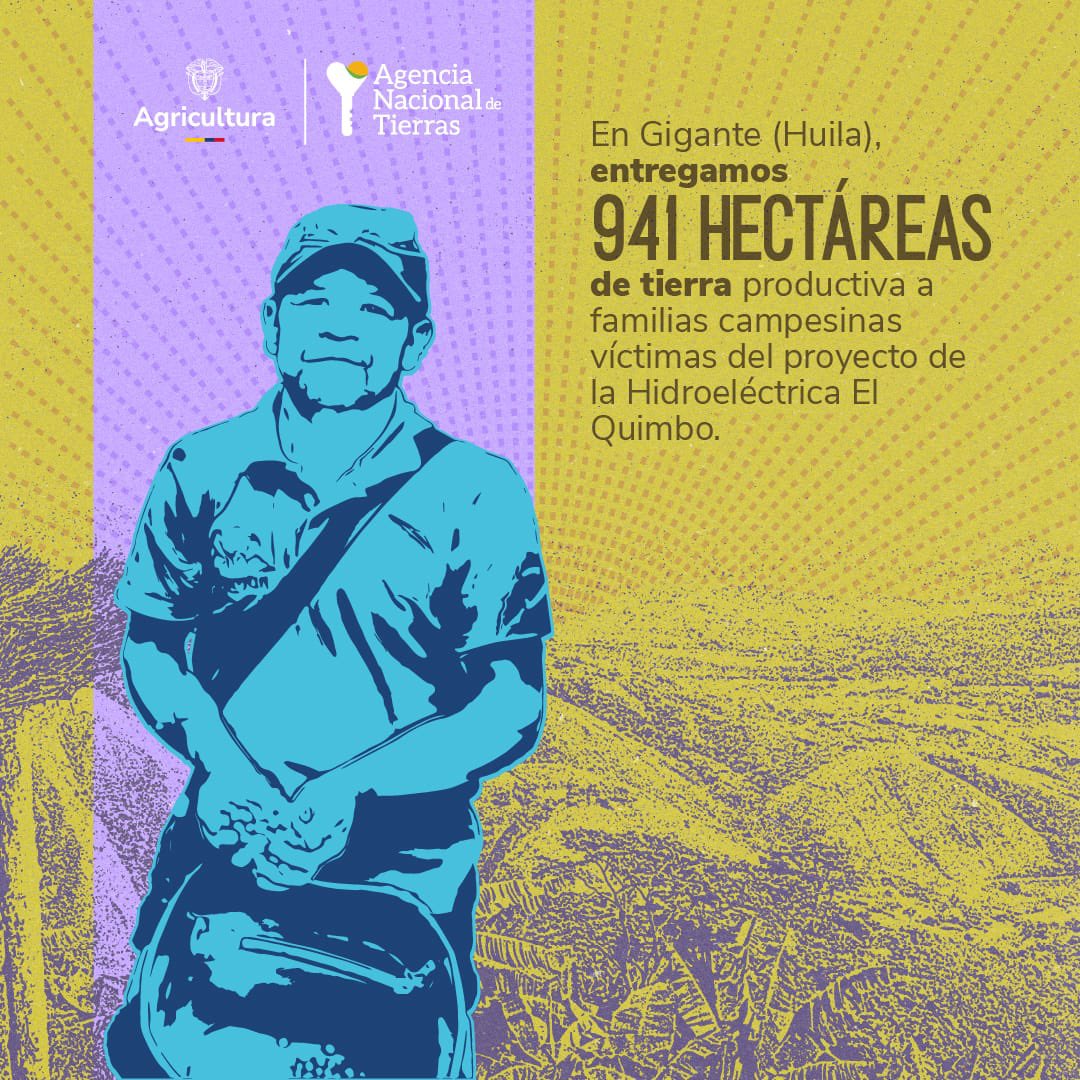 Agricultura

Agencia Nacional de Tierras

En Gigante (Huila), entregamos 941 HECTÁREAS de tierra productiva a familias campesinas víctimas del proyecto de la Hidroeléctrica El Quimbo.